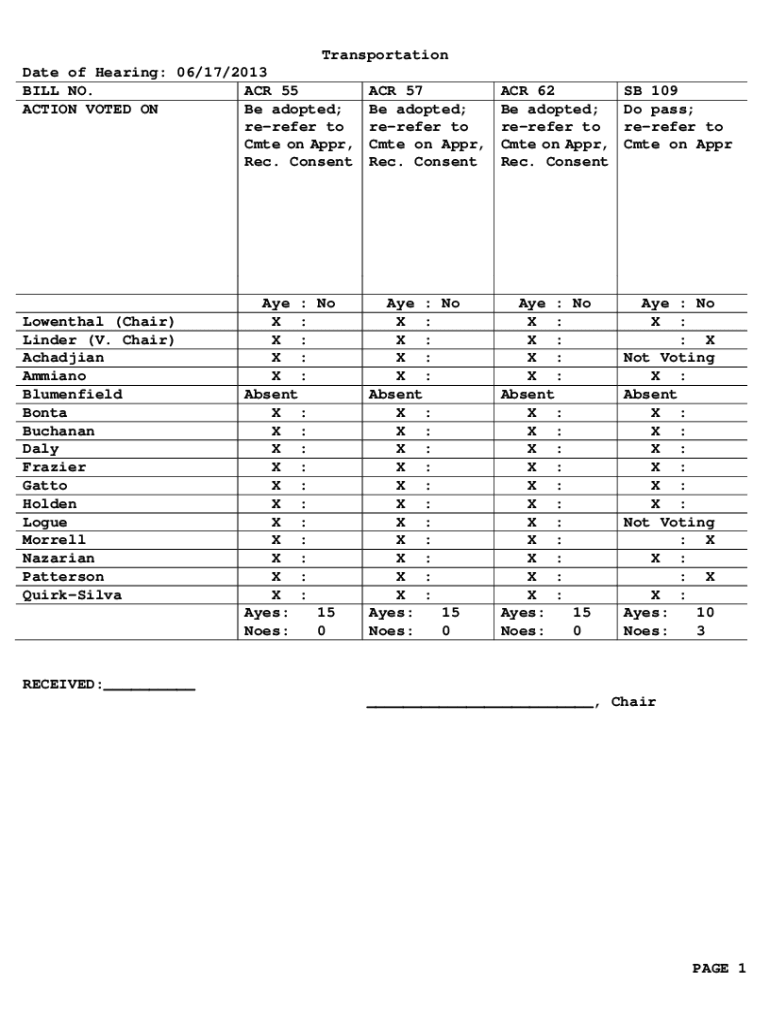 Transportation

Date of Hearing: 06/17/2013

| BILL NO. | ACR 55 | ACR 57 | ACR 62 | SB 109 |
|---|---|---|---|---|
| ACTION VOTED ON | Be adopted; re-refer to Cmte on Appr, Rec. Consent | Be adopted; re-refer to Cmte on Appr, Rec. Consent | Be adopted; re-refer to Cmte on Appr, Rec. Consent | Do pass; re-refer to Cmte on Appr |
| | Aye : No | Aye : No | Aye : No | Aye : No |
| Lowenthal (Chair) | X : | X : | X : | X : |
| Linder (V. Chair) | X : | X : | X : | : X |
| Achadjian | X : | X : | X : | Not Voting |
| Ammiano | X : | X : | X : | X : |
| Blumenfield | Absent | Absent | Absent | Absent |
| Bonta | X : | X : | X : | X : |
| Buchanan | X : | X : | X : | X : |
| Daly | X : | X : | X : | X : |
| Frazier | X : | X : | X : | X : |
| Gatto | X : | X : | X : | X : |
| Holden | X : | X : | X : | X : |
| Logue | X : | X : | X : | Not Voting |
| Morrell | X : | X : | X : | : X |
| Nazarian | X : | X : | X : | X : |
| Patterson | X : | X : | X : | : X |
| Quirk-Silva | X : | X : | X : | X : |
| | Ayes: 15 Noes: 0 | Ayes: 15 Noes: 0 | Ayes: 15 Noes: 0 | Ayes: 10 Noes: 3 |

RECEIVED:__________

________________________, Chair

PAGE 1